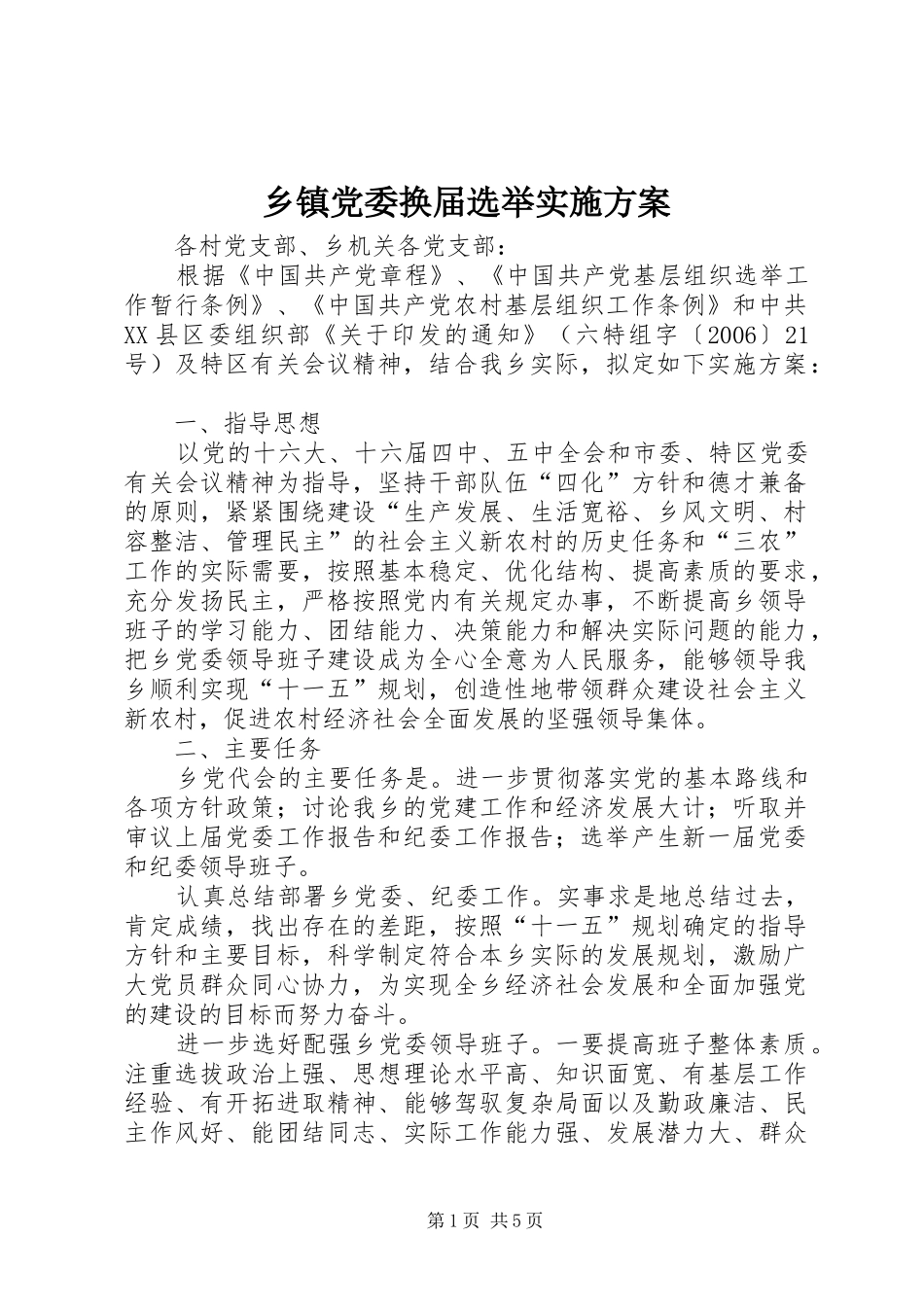 乡镇党委换届选举实施方案

各村党支部、乡机关各党支部：

根据《中国共产党章程》、《中国共产党基层组织选举工作暂行条例》、《中国共产党农村基层组织工作条例》和中共XX县区委组织部《关于印发的通知》（六特组字〔2006〕21号）及特区有关会议精神，结合我乡实际，拟定如下实施方案：

一、指导思想

以党的十六大、十六届四中、五中全会和市委、特区党委有关会议精神为指导，坚持干部队伍“四化”方针和德才兼备的原则，紧紧围绕建设“生产发展、生活宽裕、乡风文明、村容整洁、管理民主”的社会主义新农村的历史任务和“三农”工作的实际需要，按照基本稳定、优化结构、提高素质的要求，充分发扬民主，严格按照党内有关规定办事，不断提高乡领导班子的学习能力、团结能力、决策能力和解决实际问题的能力，把乡党委领导班子建设成为全心全意为人民服务，能够领导我乡顺利实现“十一五”规划，创造性地带领群众建设社会主义新农村，促进农村经济社会全面发展的坚强领导集体。

二、主要任务

乡党代会的主要任务是。进一步贯彻落实党的基本路线和各项方针政策；讨论我乡的党建工作和经济发展大计；听取并审议上届党委工作报告和纪委工作报告；选举产生新一届党委和纪委领导班子。

认真总结部署乡党委、纪委工作。实事求是地总结过去，肯定成绩，找出存在的差距，按照“十一五”规划确定的指导方针和主要目标，科学制定符合本乡实际的发展规划，激励广大党员群众同心协力，为实现全乡经济社会发展和全面加强党的建设的目标而努力奋斗。

进一步选好配强乡党委领导班子。一要提高班子整体素质。注重选拔政治上强、思想理论水平高、知识面宽、有基层工作经验、有开拓进取精神、能够驾驭复杂局面以及勤政廉洁、民主作风好、能团结同志、实际工作能力强、发展潜力大、群众

第1页 共5页